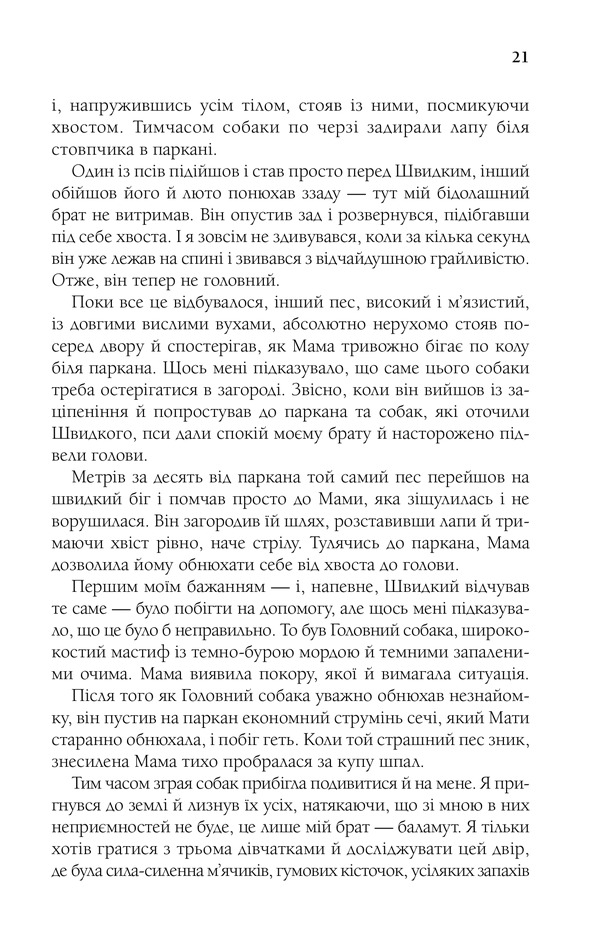 21

і, напружившись усім тілом, стояв із ними, посмикуючи хвостом. Тимчасом собаки по черзі задирали лапу біля стовпчика в паркані.

Один із псів підійшов і став просто перед Швидким, інший обійшов його й люто понюхав ззаду — тут мій бідолашний брат не витримав. Він опустив зад і розвернувся, підібгавши під себе хвоста. І я зовсім не здивувався, коли за кілька секунд він уже лежав на спині і звивався з відчайдушною грайливістю. Отже, він тепер не головний.

Поки все це відбувалося, інший пес, високий і м'язистий, із довгими вислими вухами, абсолютно нерухомо стояв посеред двору й спостерігав, як Мама тривожно бігає по колу біля паркана. Щось мені підказувало, що саме цього собаки треба остерігатися в загороді. Звісно, коли він вийшов із заціпеніння й попростував до паркана та собак, які оточили Швидкого, пси дали спокій моєму брату й насторожено підвели голови.

Метрів за десять від паркана той самий пес перейшов на швидкий біг і помчав просто до Мами, яка зіщулилась і не ворушилася. Він загородив їй шлях, розставивши лапи й тримаючи хвіст рівно, наче стрілу. Тулячись до паркана, Мама дозволила йому обнюхати себе від хвоста до голови.

Першим моїм бажанням — і, напевне, Швидкий відчував те саме — було побігти на допомогу, але щось мені підказувало, що це було б неправильно. То був Головний собака, ширококостий мастиф із темно-бурою мордою й темними запаленими очима. Мама виявила покору, якої й вимагала ситуація.

Після того як Головний собака уважно обнюхав незнайомку, він пустив на паркан економний струмінь сечі, який Мати старанно обнюхала, і побіг геть. Коли той страшний пес зник, знесилена Мама тихо пробралася за купу шпал.

Тим часом зграя собак прибігла подивитися й на мене. Я пригнувся до землі й лизнув їх усіх, натякаючи, що зі мною в них неприємностей не буде, це лише мій брат — баламут. Я тільки хотів гратися з трьома дівчатками й досліджувати цей двір, де була сила-силенна м'ячиків, гумових кісточок, усіляких запахів